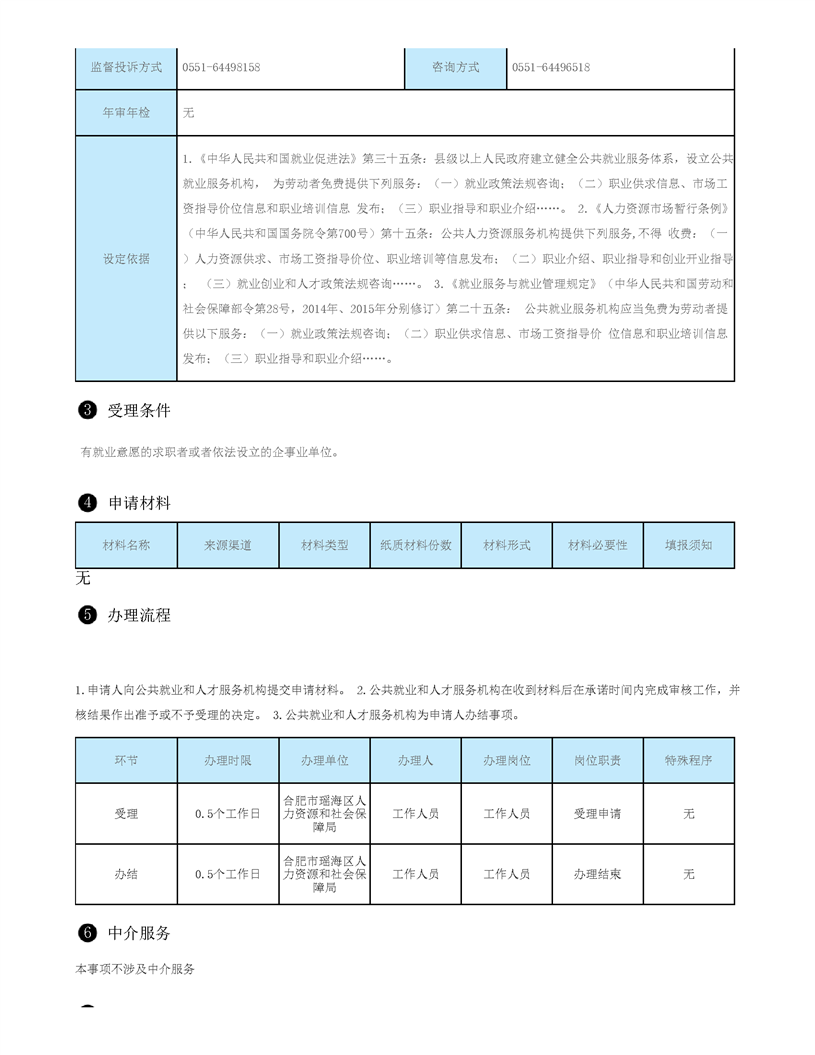 | 监督投诉方式 | 0551-64498158 | 咨询方式 | 0551-64496518 |
|---|---|---|---|
| 年审年检 | 无 | | |
| 设定依据 | 1.《中华人民共和国就业促进法》第三十五条：县级以上人民政府建立健全公共就业服务体系，设立公共就业服务机构， 为劳动者免费提供下列服务：（一）就业政策法规咨询；（二）职业供求信息、市场工资指导价位信息和职业培训信息 发布；（三）职业指导和职业介绍……。 2.《人力资源市场暂行条例》（中华人民共和国国务院令第700号）第十五条：公共人力资源服务机构提供下列服务，不得 收费：（一）人力资源供求、市场工资指导价位、职业培训等信息发布；（二）职业介绍、职业指导和创业开业指导；（三）就业创业和人才政策法规咨询……。 3.《就业服务与就业管理规定》（中华人民共和国劳动和社会保障部令第28号，2014年、2015年分别修订）第二十五条： 公共就业服务机构应当免费为劳动者提供以下服务：（一）就业政策法规咨询；（二）职业供求信息、市场工资指导价 位信息和职业培训信息发布；（三）职业指导和职业介绍……。 | | |

❸ 受理条件

有就业意愿的求职者或者依法设立的企事业单位。

❹ 申请材料

| 材料名称 | 来源渠道 | 材料类型 | 纸质材料份数 | 材料形式 | 材料必要性 | 填报须知 |
|---|---|---|---|---|---|---|

无

❺ 办理流程

1.申请人向公共就业和人才服务机构提交申请材料。 2.公共就业和人才服务机构在收到材料后在承诺时间内完成审核工作，并核结果作出准予或不予受理的决定。 3.公共就业和人才服务机构为申请人办结事项。

| 环节 | 办理时限 | 办理单位 | 办理人 | 办理岗位 | 岗位职责 | 特殊程序 |
|---|---|---|---|---|---|---|
| 受理 | 0.5个工作日 | 合肥市瑶海区人力资源和社会保障局 | 工作人员 | 工作人员 | 受理申请 | 无 |
| 办结 | 0.5个工作日 | 合肥市瑶海区人力资源和社会保障局 | 工作人员 | 工作人员 | 办理结束 | 无 |

❻ 中介服务

本事项不涉及中介服务